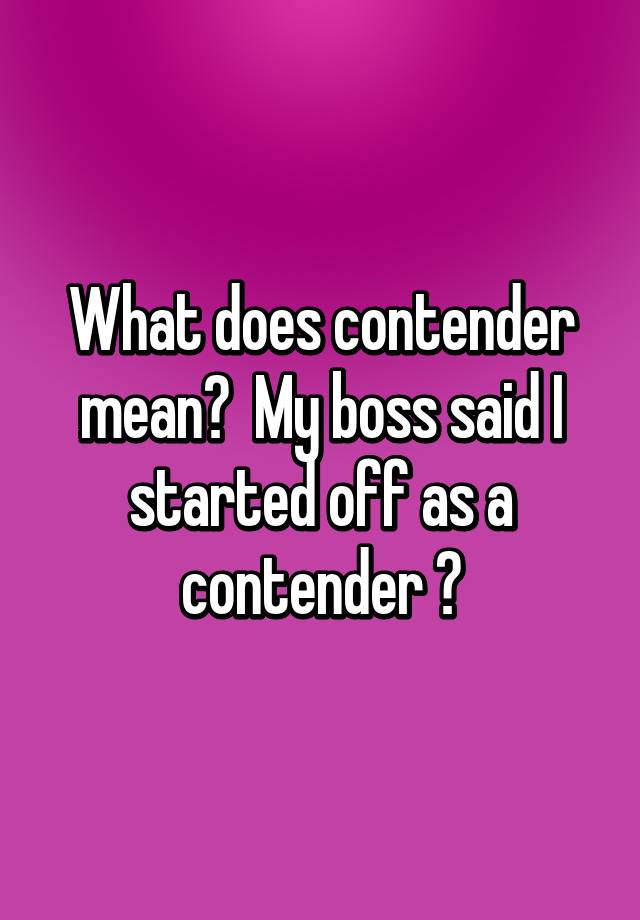 What does contender mean?  My boss said I started off as a contender ?